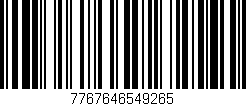 7767646549265